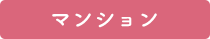 マンション